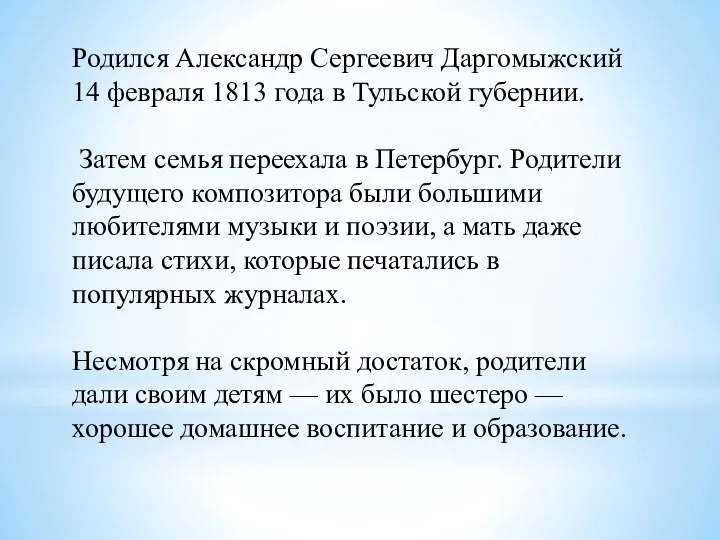 Родился Александр Сергеевич Даргомыжский 14 февраля 1813 года в Тульской губернии.

Затем семья переехала в Петербург. Родители будущего композитора были большими любителями музыки и поэзии, а мать даже писала стихи, которые печатались в популярных журналах.

Несмотря на скромный достаток, родители дали своим детям — их было шестеро — хорошее домашнее воспитание и образование.